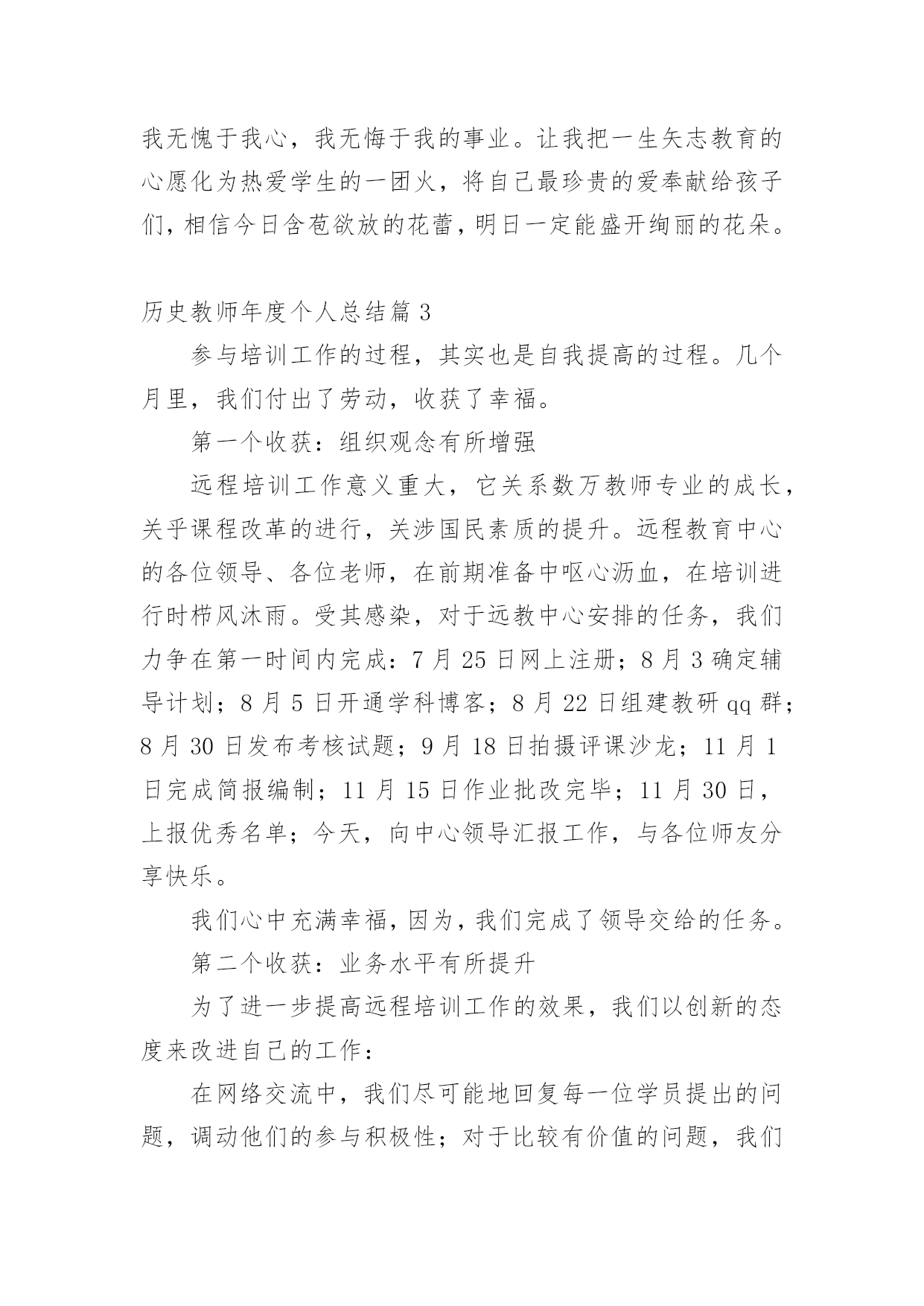 我无愧于我心，我无悔于我的事业。让我把一生矢志教育的心愿化为热爱学生的一团火，将自己最珍贵的爱奉献给孩子们，相信今日含苞欲放的花蕾，明日一定能盛开绚丽的花朵。

历史教师年度个人总结篇 3

参与培训工作的过程，其实也是自我提高的过程。几个月里，我们付出了劳动，收获了幸福。

第一个收获：组织观念有所增强

远程培训工作意义重大，它关系数万教师专业的成长，关乎课程改革的进行，关涉国民素质的提升。远程教育中心的各位领导、各位老师，在前期准备中呕心沥血，在培训进行时栉风沐雨。受其感染，对于远教中心安排的任务，我们力争在第一时间内完成：7 月 25 日网上注册；8 月 3 确定辅导计划；8 月 5 日开通学科博客；8 月 22 日组建教研 qq 群；8 月 30 日发布考核试题；9 月 18 日拍摄评课沙龙；11 月 1 日完成简报编制；11 月 15 日作业批改完毕；11 月 30 日，上报优秀名单；今天，向中心领导汇报工作，与各位师友分享快乐。

我们心中充满幸福，因为，我们完成了领导交给的任务。

第二个收获：业务水平有所提升

为了进一步提高远程培训工作的效果，我们以创新的态度来改进自己的工作：

在网络交流中，我们尽可能地回复每一位学员提出的问题，调动他们的参与积极性；对于比较有价值的问题，我们